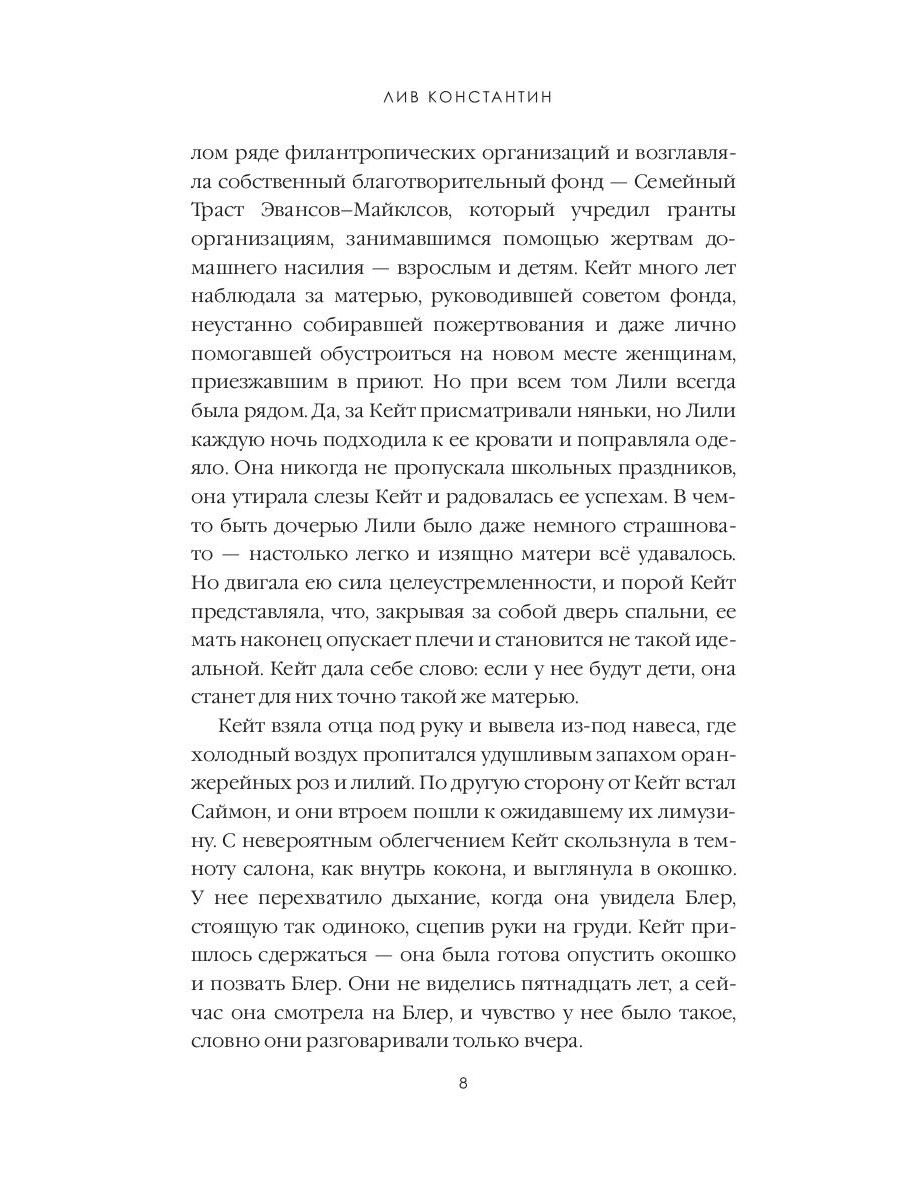 ЛИВ КОНСТАНТИН

лом ряде филантропических организаций и возглавляла собственный благотворительный фонд — Семейный Траст Эвансов–Майклсов, который учредил гранты организациям, занимавшимся помощью жертвам домашнего насилия — взрослым и детям. Кейт много лет наблюдала за матерью, руководившей советом фонда, неустанно собиравшей пожертвования и даже лично помогавшей обустроиться на новом месте женщинам, приезжавшим в приют. Но при всем том Лили всегда была рядом. Да, за Кейт присматривали няньки, но Лили каждую ночь подходила к ее кровати и поправляла одеяло. Она никогда не пропускала школьных праздников, она утирала слезы Кейт и радовалась ее успехам. В чем-то быть дочерью Лили было даже немного страшновато — настолько легко и изящно матери всё удавалось. Но двигала ею сила целеустремленности, и порой Кейт представляла, что, закрывая за собой дверь спальни, ее мать наконец опускает плечи и становится не такой идеальной. Кейт дала себе слово: если у нее будут дети, она станет для них точно такой же матерью.

Кейт взяла отца под руку и вывела из-под навеса, где холодный воздух пропитался удушливым запахом оранжерейных роз и лилий. По другую сторону от Кейт встал Саймон, и они втроем пошли к ожидавшему их лимузину. С невероятным облегчением Кейт скользнула в темноту салона, как внутрь кокона, и выглянула в окошко. У нее перехватило дыхание, когда она увидела Блер, стоящую так одиноко, сцепив руки на груди. Кейт пришлось сдержаться — она была готова опустить окошко и позвать Блер. Они не виделись пятнадцать лет, а сейчас она смотрела на Блер, и чувство у нее было такое, словно они разговаривали только вчера.

8